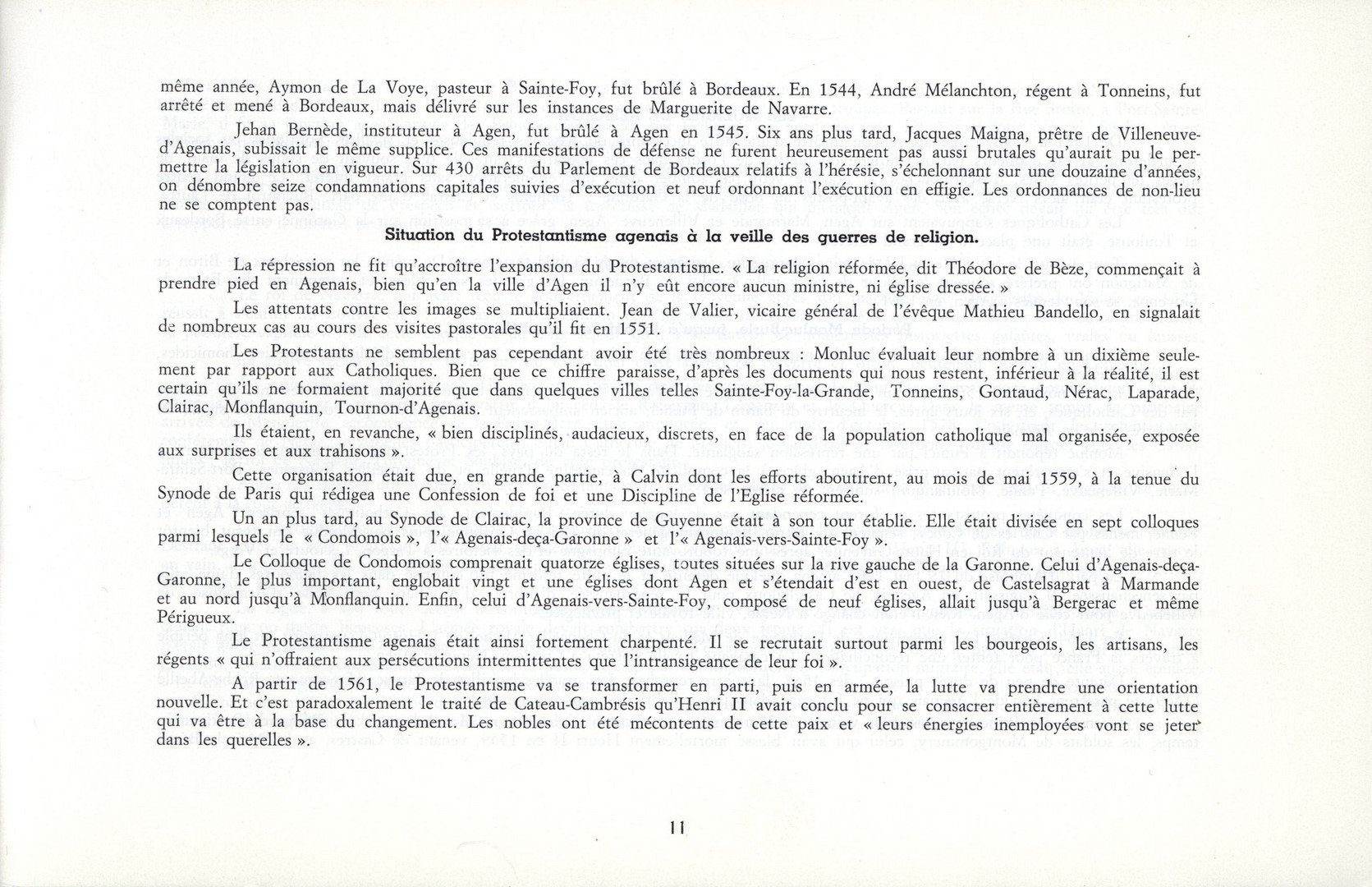 même année, Aymon de La Voye, pasteur à Sainte-Foy, fut brûlé à Bordeaux. En 1544, André Mélanchton, régent à Tonneins, fut arrêté et mené à Bordeaux, mais délivré sur les instances de Marguerite de Navarre.

Jehan Bernède, instituteur à Agen, fut brûlé à Agen en 1545. Six ans plus tard, Jacques Maigna, prêtre de Villeneuve-d'Agenais, subissait le même supplice. Ces manifestations de défense ne furent heureusement pas aussi brutales qu'aurait pu le permettre la législation en vigueur. Sur 430 arrêts du Parlement de Bordeaux relatifs à l'hérésie, s'échelonnant sur une douzaine d'années, on dénombre seize condamnations capitales suivies d'exécution et neuf ordonnant l'exécution en effigie. Les ordonnances de non-lieu ne se comptent pas.

Situation du Protestantisme agenais à la veille des guerres de religion.

La répression ne fit qu'accroître l'expansion du Protestantisme. « La religion réformée, dit Théodore de Bèze, commençait à prendre pied en Agenais, bien qu'en la ville d'Agen il n'y eût encore aucun ministre, ni église dressée. »

Les attentats contre les images se multipliaient. Jean de Valier, vicaire général de l'évêque Mathieu Bandello, en signalait de nombreux cas au cours des visites pastorales qu'il fit en 1551.

Les Protestants ne semblent pas cependant avoir été très nombreux : Monluc évaluait leur nombre à un dixième seulement par rapport aux Catholiques. Bien que ce chiffre paraisse, d'après les documents qui nous restent, inférieur à la réalité, il est certain qu'ils ne formaient majorité que dans quelques villes telles Sainte-Foy-la-Grande, Tonneins, Gontaud, Nérac, Laparade, Clairac, Monflanquin, Tournon-d'Agenais.

Ils étaient, en revanche, « bien disciplinés, audacieux, discrets, en face de la population catholique mal organisée, exposée aux surprises et aux trahisons ».

Cette organisation était due, en grande partie, à Calvin dont les efforts aboutirent, au mois de mai 1559, à la tenue du Synode de Paris qui rédigea une Confession de foi et une Discipline de l'Eglise réformée.

Un an plus tard, au Synode de Clairac, la province de Guyenne était à son tour établie. Elle était divisée en sept colloques parmi lesquels le « Condomois », l'« Agenais-deça-Garonne » et l'« Agenais-vers-Sainte-Foy ».

Le Colloque de Condomois comprenait quatorze églises, toutes situées sur la rive gauche de la Garonne. Celui d'Agenais-deça-Garonne, le plus important, englobait vingt et une églises dont Agen et s'étendait d'est en ouest, de Castelsagrat à Marmande et au nord jusqu'à Monflanquin. Enfin, celui d'Agenais-vers-Sainte-Foy, composé de neuf églises, allait jusqu'à Bergerac et même Périgueux.

Le Protestantisme agenais était ainsi fortement charpenté. Il se recrutait surtout parmi les bourgeois, les artisans, les régents « qui n'offraient aux persécutions intermittentes que l'intransigeance de leur foi ».

A partir de 1561, le Protestantisme va se transformer en parti, puis en armée, la lutte va prendre une orientation nouvelle. Et c'est paradoxalement le traité de Cateau-Cambrésis qu'Henri II avait conclu pour se consacrer entièrement à cette lutte qui va être à la base du changement. Les nobles ont été mécontents de cette paix et « leurs énergies inemployées vont se jeter dans les querelles ».

11